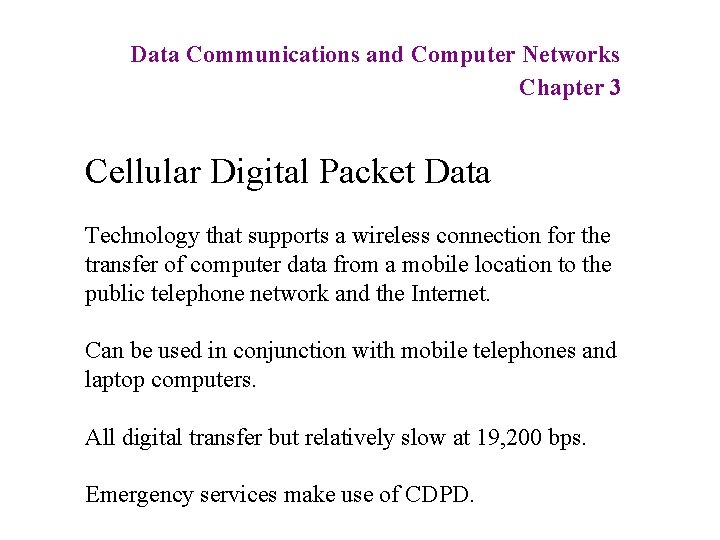 Data Communications and Computer Networks
Chapter 3

Cellular Digital Packet Data

Technology that supports a wireless connection for the transfer of computer data from a mobile location to the public telephone network and the Internet.

Can be used in conjunction with mobile telephones and laptop computers.

All digital transfer but relatively slow at 19,200 bps.

Emergency services make use of CDPD.